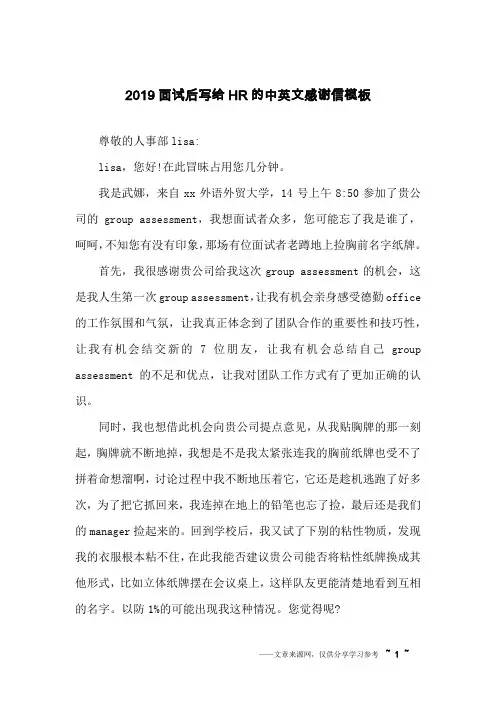 2019面试后写给HR的中英文感谢信模板

尊敬的人事部lisa:

lisa，您好!在此冒昧占用您几分钟。

我是武娜，来自xx外语外贸大学，14号上午8:50参加了贵公司的 group assessment，我想面试者众多，您可能忘了我是谁了，呵呵，不知您有没有印象，那场有位面试者老蹲地上捡胸前名字纸牌。

首先，我很感谢贵公司给我这次group assessment的机会，这是我人生第一次group assessment，让我有机会亲身感受德勤office的工作氛围和气氛，让我真正体念到了团队合作的重要性和技巧性，让我有机会结交新的 7 位朋友，让我有机会总结自己 group assessment 的不足和优点，让我对团队工作方式有了更加正确的认识。

同时，我也想借此机会向贵公司提点意见，从我贴胸牌的那一刻起，胸牌就不断地掉，我想是不是我太紧张连我的胸前纸牌也受不了拼着命想溜啊，讨论过程中我不断地压着它，它还是趁机逃跑了好多次，为了把它抓回来，我连掉在地上的铅笔也忘了捡，最后还是我们的manager捡起来的。回到学校后，我又试了下别的粘性物质，发现我的衣服根本粘不住，在此我能否建议贵公司能否将粘性纸牌换成其他形式，比如立体纸牌摆在会议桌上，这样队友更能清楚地看到互相的名字。以防1%的可能出现我这种情况。您觉得呢?

——文章来源网，仅供分享学习参考 ~ 1 ~